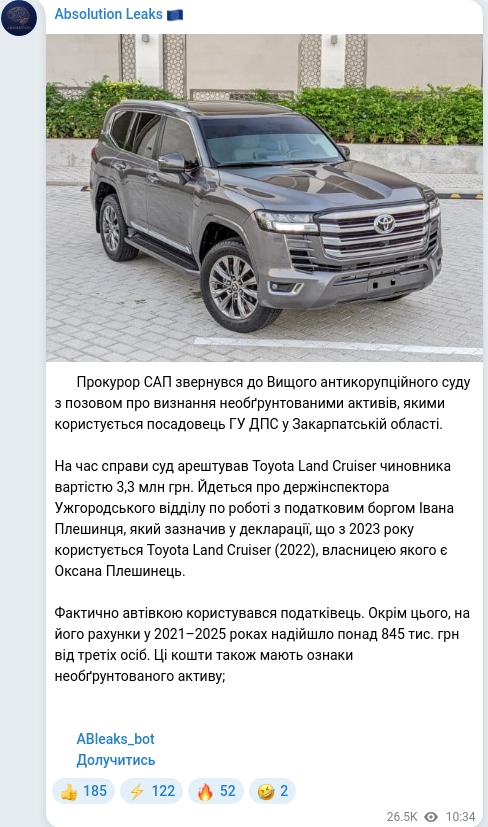 Absolution Leaks 🇪🇺

Прокурор САП звернувся до Вищого антикорупційного суду з позовом про визнання необґрунтованими активів, якими користується посадовець ГУ ДПС у Закарпатській області.

На час справи суд арештував Toyota Land Cruiser чиновника вартістю 3,3 млн грн. Йдеться про держінспектора Ужгородського відділу по роботі з податковим боргом Івана Плешинця, який зазначив у декларації, що з 2023 року користується Toyota Land Cruiser (2022), власницею якого є Оксана Плешинець.

Фактично автівкою користувався податківець. Окрім цього, на його рахунки у 2021–2025 роках надійшло понад 845 тис. грн від третіх осіб. Ці кошти також мають ознаки необґрунтованого активу;

ABleaks_bot
Долучитись

👍 185 ⚡ 122 🔥 52 🤣 2

26.5K 10:34